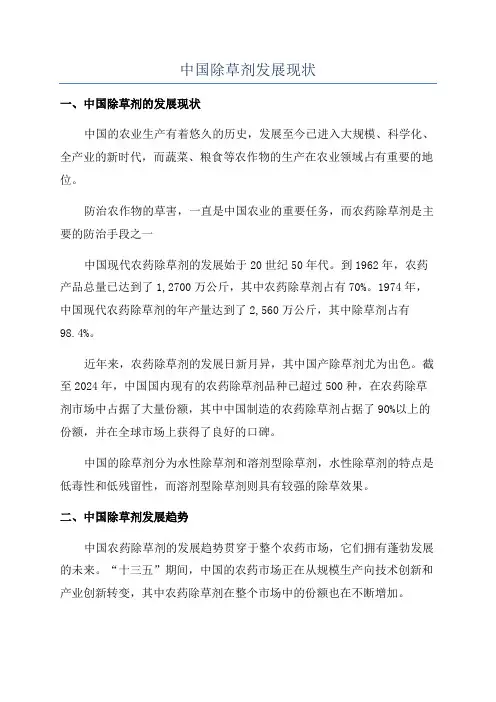 中国除草剂发展现状

一、中国除草剂的发展现状

中国的农业生产有着悠久的历史，发展至今已进入大规模、科学化、全产业的新时代，而蔬菜、粮食等农作物的生产在农业领域占有重要的地位。

防治农作物的草害，一直是中国农业的重要任务，而农药除草剂是主要的防治手段之一

中国现代农药除草剂的发展始于20世纪50年代。到1962年，农药产品总量已达到了1,2700万公斤，其中农药除草剂占有70%。1974年，中国现代农药除草剂的年产量达到了2,560万公斤，其中除草剂占有98.4%。

近年来，农药除草剂的发展日新月异，其中国产除草剂尤为出色。截至2024年，中国国内现有的农药除草剂品种已超过500种，在农药除草剂市场中占据了大量份额，其中中国制造的农药除草剂占据了90%以上的份额，并在全球市场上获得了良好的口碑。

中国的除草剂分为水性除草剂和溶剂型除草剂，水性除草剂的特点是低毒性和低残留性，而溶剂型除草剂则具有较强的除草效果。

二、中国除草剂发展趋势

中国农药除草剂的发展趋势贯穿于整个农药市场，它们拥有蓬勃发展的未来。“十三五”期间，中国的农药市场正在从规模生产向技术创新和产业创新转变，其中农药除草剂在整个市场中的份额也在不断增加。